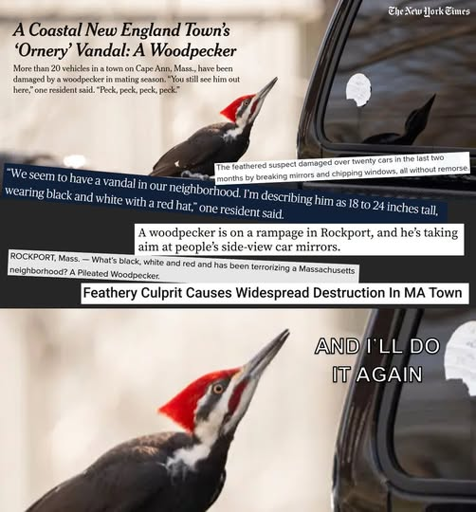 The New York Times

A Coastal New England Town's 'Ornery' Vandal: A Woodpecker

More than 20 vehicles in a town on Cape Ann, Mass., have been damaged by a woodpecker in mating season. "You still see him out here," one resident said. "Peck, peck, peck, peck."

The feathered suspect damaged over twenty cars in the last two months by breaking mirrors and chipping windows, all without remorse.

"We seem to have a vandal in our neighborhood. I'm describing him as 18 to 24 inches tall, wearing black and white with a red hat," one resident said.

A woodpecker is on a rampage in Rockport, and he's taking aim at people's side-view car mirrors.

ROCKPORT, Mass. — What's black, white and red and has been terrorizing a Massachusetts neighborhood? A Pileated Woodpecker.

Feathery Culprit Causes Widespread Destruction In MA Town

AND I'LL DO IT AGAIN